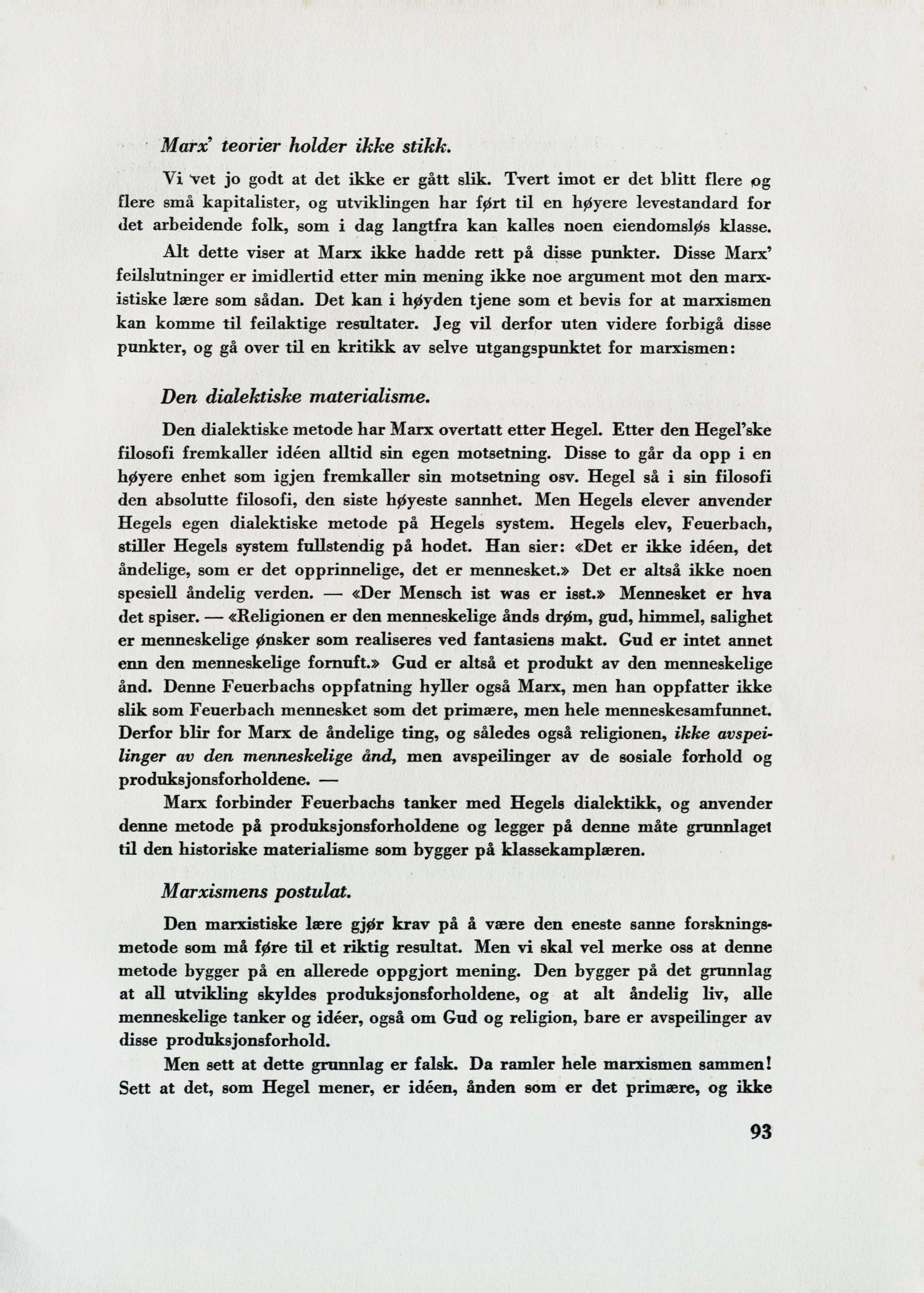 Marx' teorier holder ikke stikk.

Vi vet jo godt at det ikke er gått slik. Tvert imot er det blitt flere og flere små kapitalister, og utviklingen har ført til en høyere levestandard for det arbeidende folk, som i dag langtfra kan kalles noen eiendomsløs klasse.

Alt dette viser at Marx ikke hadde rett på disse punkter. Disse Marx' feilslutninger er imidlertid etter min mening ikke noe argument mot den marxistiske lære som sådan. Det kan i høyden tjene som et bevis for at marxismen kan komme til feilaktige resultater. Jeg vil derfor uten videre forbigå disse punkter, og gå over til en kritikk av selve utgangspunktet for marxismen:

Den dialektiske materialisme.

Den dialektiske metode har Marx overtatt etter Hegel. Etter den Hegel'ske filosofi fremkaller idéen alltid sin egen motsetning. Disse to går da opp i en høyere enhet som igjen fremkaller sin motsetning osv. Hegel så i sin filosofi den absolutte filosofi, den siste høyeste sannhet. Men Hegels elever anvender Hegels egen dialektiske metode på Hegels system. Hegels elev, Feuerbach, stiller Hegels system fullstendig på hodet. Han sier: «Det er ikke idéen, det åndelige, som er det opprinnelige, det er mennesket.» Det er altså ikke noen spesiell åndelig verden. — «Der Mensch ist was er isst.» Mennesket er hva det spiser. — «Religionen er den menneskelige ånds drøm, gud, himmel, salighet er menneskelige ønsker som realiseres ved fantasiens makt. Gud er intet annet enn den menneskelige fornuft.» Gud er altså et produkt av den menneskelige ånd. Denne Feuerbachs oppfatning hyller også Marx, men han oppfatter ikke slik som Feuerbach mennesket som det primære, men hele menneskesamfunnet. Derfor blir for Marx de åndelige ting, og således også religionen, ikke avspeilinger av den menneskelige ånd, men avspeilinger av de sosiale forhold og produksjonsforholdene. —

Marx forbinder Feuerbachs tanker med Hegels dialektikk, og anvender denne metode på produksjonsforholdene og legger på denne måte grunnlaget til den historiske materialisme som bygger på klassekamplæren.

Marxismens postulat.

Den marxistiske lære gjør krav på å være den eneste sanne forskningsmetode som må føre til et riktig resultat. Men vi skal vel merke oss at denne metode bygger på en allerede oppgjort mening. Den bygger på det grunnlag at all utvikling skyldes produksjonsforholdene, og at alt åndelig liv, alle menneskelige tanker og idéer, også om Gud og religion, bare er avspeilinger av disse produksjonsforhold.

Men sett at dette grunnlag er falsk. Da ramler hele marxismen sammen! Sett at det, som Hegel mener, er idéen, ånden som er det primære, og ikke

93